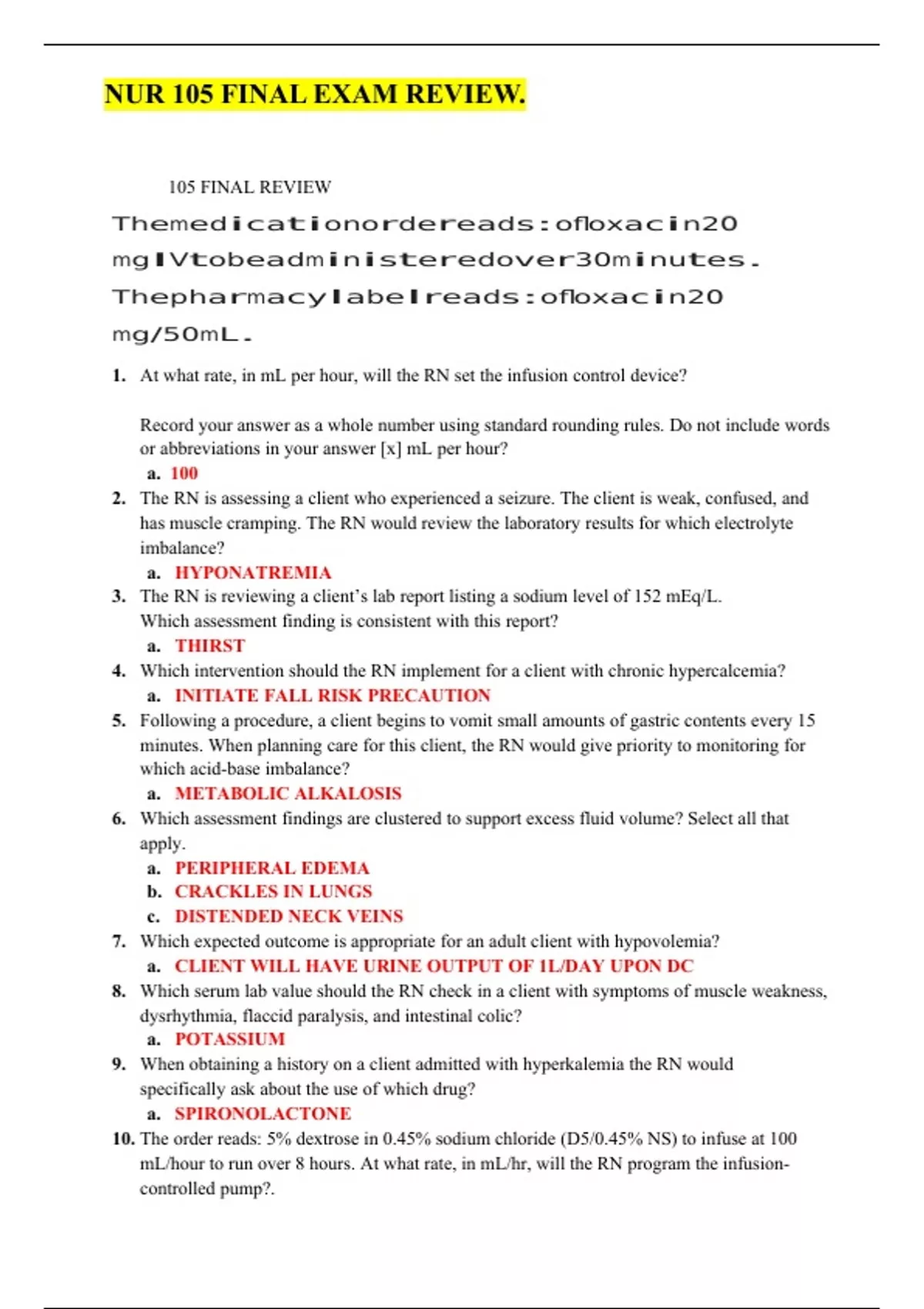 NUR 105 FINAL EXAM REVIEW.

105 FINAL REVIEW

Themedicationordereads:ofloxacin20 mgIVtobeadministeredover30minutes. Thepharmacylabelreads:ofloxacin20 mg/50mL.

1. At what rate, in mL per hour, will the RN set the infusion control device?

Record your answer as a whole number using standard rounding rules. Do not include words or abbreviations in your answer [x] mL per hour?

a. 100

2. The RN is assessing a client who experienced a seizure. The client is weak, confused, and has muscle cramping. The RN would review the laboratory results for which electrolyte imbalance?

a. HYPONATREMIA

3. The RN is reviewing a client's lab report listing a sodium level of 152 mEq/L. Which assessment finding is consistent with this report?

a. THIRST

4. Which intervention should the RN implement for a client with chronic hypercalcemia?

a. INITIATE FALL RISK PRECAUTION

5. Following a procedure, a client begins to vomit small amounts of gastric contents every 15 minutes. When planning care for this client, the RN would give priority to monitoring for which acid-base imbalance?

a. METABOLIC ALKALOSIS

6. Which assessment findings are clustered to support excess fluid volume? Select all that apply.

a. PERIPHERAL EDEMA
b. CRACKLES IN LUNGS
c. DISTENDED NECK VEINS

7. Which expected outcome is appropriate for an adult client with hypovolemia?

a. CLIENT WILL HAVE URINE OUTPUT OF 1L/DAY UPON DC

8. Which serum lab value should the RN check in a client with symptoms of muscle weakness, dysrhythmia, flaccid paralysis, and intestinal colic?

a. POTASSIUM

9. When obtaining a history on a client admitted with hyperkalemia the RN would specifically ask about the use of which drug?

a. SPIRONOLACTONE

10. The order reads: 5% dextrose in 0.45% sodium chloride (D5/0.45% NS) to infuse at 100 mL/hour to run over 8 hours. At what rate, in mL/hr, will the RN program the infusion-controlled pump?.